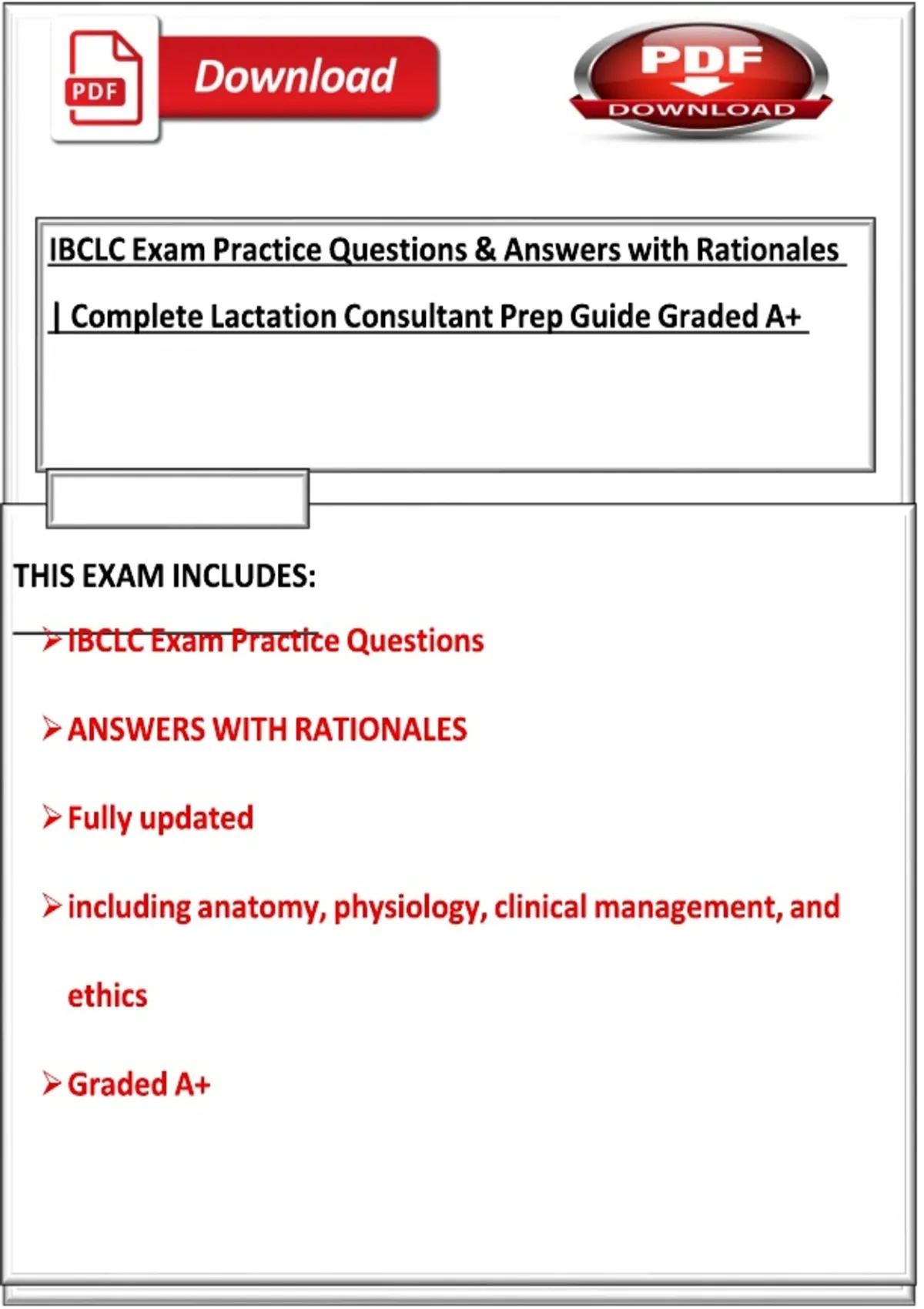 PDF Download

PDF DOWNLOAD

IBCLC Exam Practice Questions & Answers with Rationales | Complete Lactation Consultant Prep Guide Graded A+

THIS EXAM INCLUDES:

➢ IBCLC Exam Practice Questions

➢ ANSWERS WITH RATIONALES

➢ Fully updated

➢ including anatomy, physiology, clinical management, and ethics

➢ Graded A+